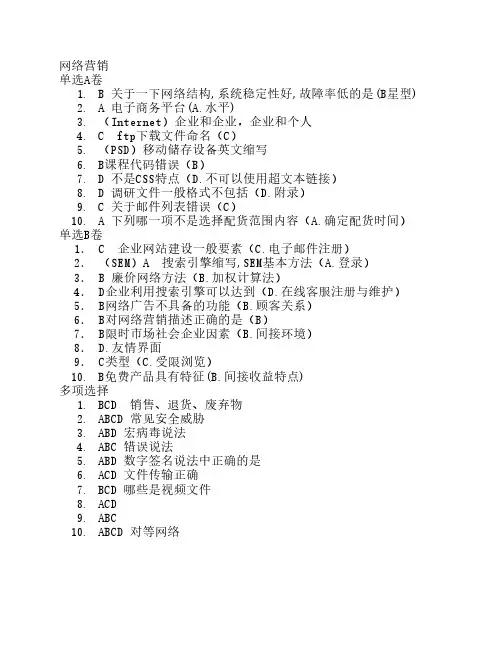 网络营销
单选A卷
1. B 关于一下网络结构,系统稳定性好,故障率低的是(B星型)
2. A 电子商务平台(A.水平)
3. （Internet）企业和企业，企业和个人
4. C ftp下载文件命名（C）
5. （PSD）移动储存设备英文缩写
6. B课程代码错误（B）
7. D 不是CSS特点（D.不可以使用超文本链接）
8. D 调研文件一般格式不包括（D.附录）
9. C 关于邮件列表错误（C）
10. A 下列哪一项不是选择配货范围内容（A.确定配货时间）
单选B卷
1. C 企业网站建设一般要素（C.电子邮件注册）
2. （SEM）A 搜索引擎缩写,SEM基本方法（A.登录）
3. B 廉价网络方法（B.加权计算法）
4. D企业利用搜索引擎可以达到（D.在线客服注册与维护）
5. B网络广告不具备的功能（B.顾客关系）
6. B对网络营销描述正确的是（B）
7. B限时市场社会企业因素（B.间接环境）
8. D.友情界面
9. C类型（C.受限浏览）
10. B免费产品具有特征(B.间接收益特点)
多项选择
1. BCD 销售、退货、废弃物
2. ABCD 常见安全威胁
3. ABD 宏病毒说法
4. ABC 错误说法
5. ABD 数字签名说法中正确的是
6. ACD 文件传输正确
7. BCD 哪些是视频文件
8. ACD
9. ABC
10. ABCD 对等网络